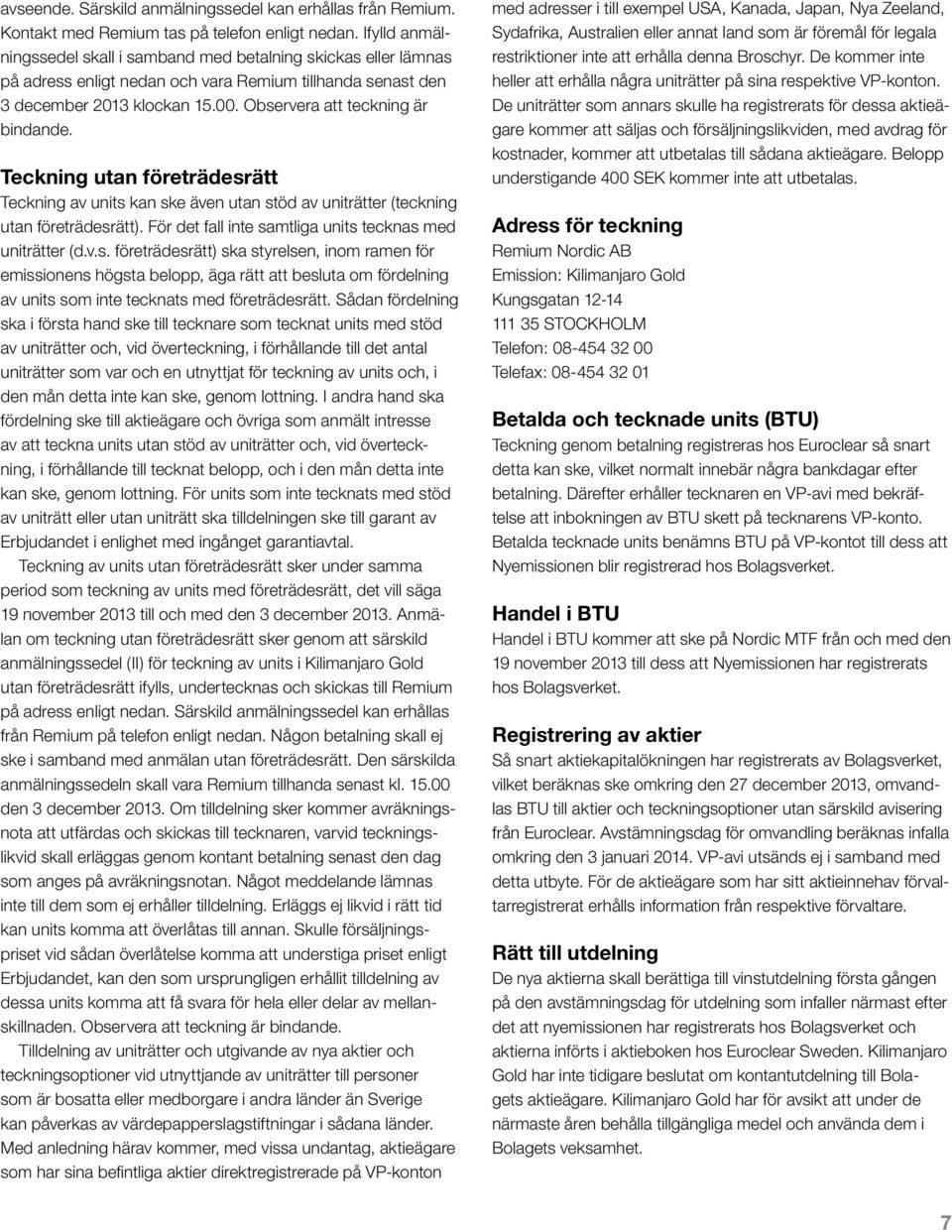 avseende. Särskild anmälningssedel kan erhållas från Remium. Kontakt med Remium tas på telefon enligt nedan. Ifylld anmälningssedel skall i samband med betalning skickas eller lämnas på adress enligt nedan och vara Remium tillhanda senast den 3 december 2013 klockan 15.00. Observera att teckning är bindande.

Teckning utan företrädesrätt

Teckning av units kan ske även utan stöd av uniträtter (teckning utan företrädesrätt). För det fall inte samtliga units tecknas med uniträtter (d.v.s. företrädesrätt) ska styrelsen, inom ramen för emissionens högsta belopp, äga rätt att besluta om fördelning av units som inte tecknats med företrädesrätt. Sådan fördelning ska i första hand ske till tecknare som tecknat units med stöd av uniträtter och, vid överteckning, i förhållande till det antal uniträtter som var och en utnyttjat för teckning av units och, i den mån detta inte kan ske, genom lottning. I andra hand ska fördelning ske till aktieägare och övriga som anmält intresse av att teckna units utan stöd av uniträtter och, vid överteckning, i förhållande till tecknat belopp, och i den mån detta inte kan ske, genom lottning. För units som inte tecknats med stöd av uniträtt eller utan uniträtt ska tilldelningen ske till garant av Erbjudandet i enlighet med ingånget garantiavtal.

Teckning av units utan företrädesrätt sker under samma period som teckning av units med företrädesrätt, det vill säga 19 november 2013 till och med den 3 december 2013. Anmälan om teckning utan företrädesrätt sker genom att särskild anmälningssedel (II) för teckning av units i Kilimanjaro Gold utan företrädesrätt ifylls, undertecknas och skickas till Remium på adress enligt nedan. Särskild anmälningssedel kan erhållas från Remium på telefon enligt nedan. Någon betalning skall ej ske i samband med anmälan utan företrädesrätt. Den särskilda anmälningssedeln skall vara Remium tillhanda senast kl. 15.00 den 3 december 2013. Om tilldelning sker kommer avräkningsnota att utfärdas och skickas till tecknaren, varvid teckningslikvid skall erläggas genom kontant betalning senast den dag som anges på avräkningsnotan. Något meddelande lämnas inte till dem som ej erhåller tilldelning. Erläggs ej likvid i rätt tid kan units komma att överlåtas till annan. Skulle försäljningspriset vid sådan överlåtelse komma att understiga priset enligt Erbjudandet, kan den som ursprungligen erhållit tilldelning av dessa units komma att få svara för hela eller delar av mellanskillnaden. Observera att teckning är bindande.

Tilldelning av uniträtter och utgivande av nya aktier och teckningsoptioner vid utnyttjande av uniträtter till personer som är bosatta eller medborgare i andra länder än Sverige kan påverkas av värdepapperslagstiftningar i sådana länder. Med anledning härav kommer, med vissa undantag, aktieägare som har sina befintliga aktier direktregistrerade på VP-konton med adresser i till exempel USA, Kanada, Japan, Nya Zeeland, Sydafrika, Australien eller annat land som är föremål för legala restriktioner inte att erhålla denna Broschyr. De kommer inte heller att erhålla några uniträtter på sina respektive VP-konton. De uniträtter som annars skulle ha registrerats för dessa aktieägare kommer att säljas och försäljningslikviden, med avdrag för kostnader, kommer att utbetalas till sådana aktieägare. Belopp understigande 400 SEK kommer inte att utbetalas.

Adress för teckning

Remium Nordic AB
Emission: Kilimanjaro Gold
Kungsgatan 12-14
111 35 STOCKHOLM
Telefon: 08-454 32 00
Telefax: 08-454 32 01

Betalda och tecknade units (BTU)

Teckning genom betalning registreras hos Euroclear så snart detta kan ske, vilket normalt innebär några bankdagar efter betalning. Därefter erhåller tecknaren en VP-avi med bekräftelse att inbokningen av BTU skett på tecknarens VP-konto. Betalda tecknade units benämns BTU på VP-kontot till dess att Nyemissionen blir registrerad hos Bolagsverket.

Handel i BTU

Handel i BTU kommer att ske på Nordic MTF från och med den 19 november 2013 till dess att Nyemissionen har registrerats hos Bolagsverket.

Registrering av aktier

Så snart aktiekapitalökningen har registrerats av Bolagsverket, vilket beräknas ske omkring den 27 december 2013, omvandlas BTU till aktier och teckningsoptioner utan särskild avisering från Euroclear. Avstämningsdag för omvandling beräknas infalla omkring den 3 januari 2014. VP-avi utsänds ej i samband med detta utbyte. För de aktieägare som har sitt aktieinnehav förvaltarregistrerat erhålls information från respektive förvaltare.

Rätt till utdelning

De nya aktierna skall berättiga till vinstutdelning första gången på den avstämningsdag för utdelning som infaller närmast efter det att nyemissionen har registrerats hos Bolagsverket och aktierna införts i aktieboken hos Euroclear Sweden. Kilimanjaro Gold har inte tidigare beslutat om kontantutdelning till Bolagets aktieägare. Kilimanjaro Gold har för avsikt att under de närmaste åren behålla tillgängliga medel och använda dem i Bolagets veksamhet.

7